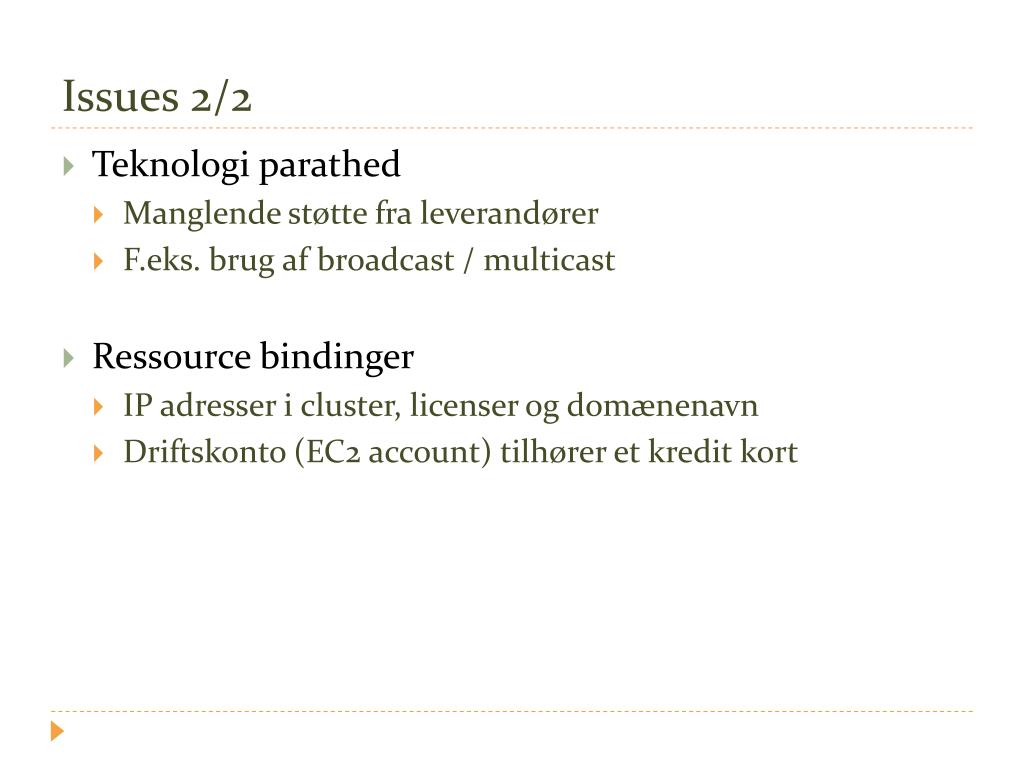 Issues 2/2

Teknologi parathed

Manglende støtte fra leverandører

F.eks. brug af broadcast / multicast

Ressource bindinger

IP adresser i cluster, licenser og domænenavn

Driftskonto (EC2 account) tilhører et kredit kort